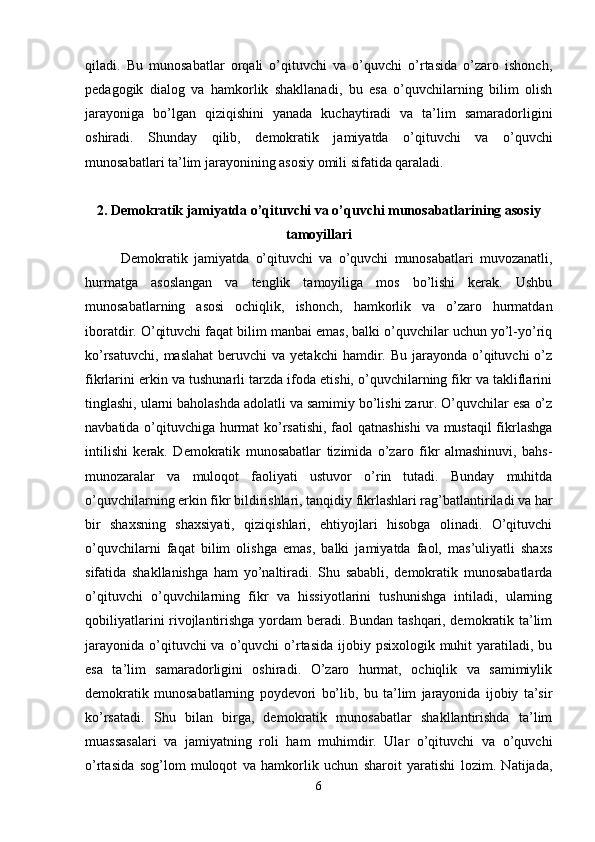 qiladi. Bu munosabatlar orqali o’qituvchi va o’quvchi o’rtasida o’zaro ishonch, pedagogik dialog va hamkorlik shakllanadi, bu esa o’quvchilarning bilim olish jarayoniga bo’lgan qiziqishini yanada kuchaytiradi va ta’lim samaradorligini oshiradi. Shunday qilib, demokratik jamiyatda o’qituvchi va o’quvchi munosabatlari ta’lim jarayonining asosiy omili sifatida qaraladi.

2. Demokratik jamiyatda o’qituvchi va o’quvchi munosabatlarining asosiy tamoyillari

Demokratik jamiyatda o’qituvchi va o’quvchi munosabatlari muvozanatli, hurmatga asoslangan va tenglik tamoyiliga mos bo’lishi kerak. Ushbu munosabatlarning asosi ochiqlik, ishonch, hamkorlik va o’zaro hurmatdan iboratdir. O’qituvchi faqat bilim manbai emas, balki o’quvchilar uchun yo’l-yo’riq ko’rsatuvchi, maslahat beruvchi va yetakchi hamdir. Bu jarayonda o’qituvchi o’z fikrlarini erkin va tushunarli tarzda ifoda etishi, o’quvchilarning fikr va takliflarini tinglashi, ularni baholashda adolatli va samimiy bo’lishi zarur. O’quvchilar esa o’z navbatida o’qituvchiga hurmat ko’rsatishi, faol qatnashishi va mustaqil fikrlashga intilishi kerak. Demokratik munosabatlar tizimida o’zaro fikr almashinuvi, bahs-munozaralar va muloqot faoliyati ustuvor o’rin tutadi. Bunday muhitda o’quvchilarning erkin fikr bildirishlari, tanqidiy fikrlashlari rag’batlantiriladi va har bir shaxsning shaxsiyati, qiziqishlari, ehtiyojlari hisobga olinadi. O’qituvchi o’quvchilarni faqat bilim olishga emas, balki jamiyatda faol, mas’uliyatli shaxs sifatida shakllanishga ham yo’naltiradi. Shu sababli, demokratik munosabatlarda o’qituvchi o’quvchilarning fikr va hissiyotlarini tushunishga intiladi, ularning qobiliyatlarini rivojlantirishga yordam beradi. Bundan tashqari, demokratik ta’lim jarayonida o’qituvchi va o’quvchi o’rtasida ijobiy psixologik muhit yaratiladi, bu esa ta’lim samaradorligini oshiradi. O’zaro hurmat, ochiqlik va samimiylik demokratik munosabatlarning poydevori bo’lib, bu ta’lim jarayonida ijobiy ta’sir ko’rsatadi. Shu bilan birga, demokratik munosabatlar shakllantirishda ta’lim muassasalari va jamiyatning roli ham muhimdir. Ular o’qituvchi va o’quvchi o’rtasida sog’lom muloqot va hamkorlik uchun sharoit yaratishi lozim. Natijada,

6